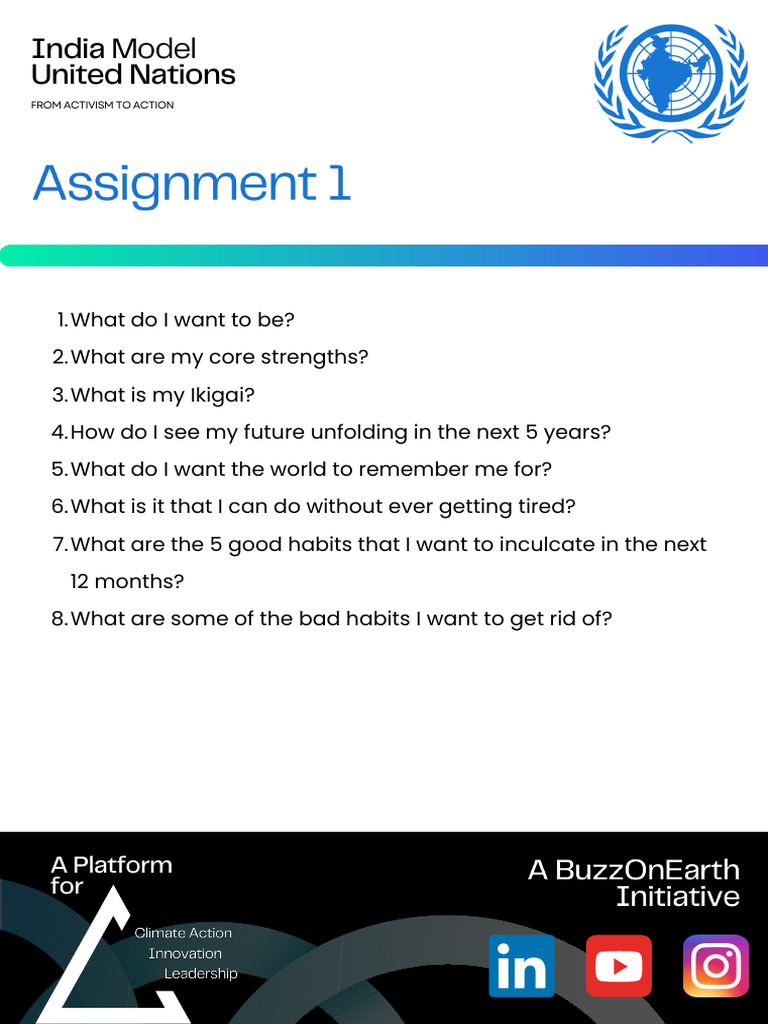 India Model
United Nations

FROM ACTIVISM TO ACTION

Assignment 1

1. What do I want to be?
2. What are my core strengths?
3. What is my Ikigai?
4. How do I see my future unfolding in the next 5 years?
5. What do I want the world to remember me for?
6. What is it that I can do without ever getting tired?
7. What are the 5 good habits that I want to inculcate in the next 12 months?
8. What are some of the bad habits I want to get rid of?

A Platform for

Climate Action
Innovation
Leadership

A BuzzOnEarth Initiative

in